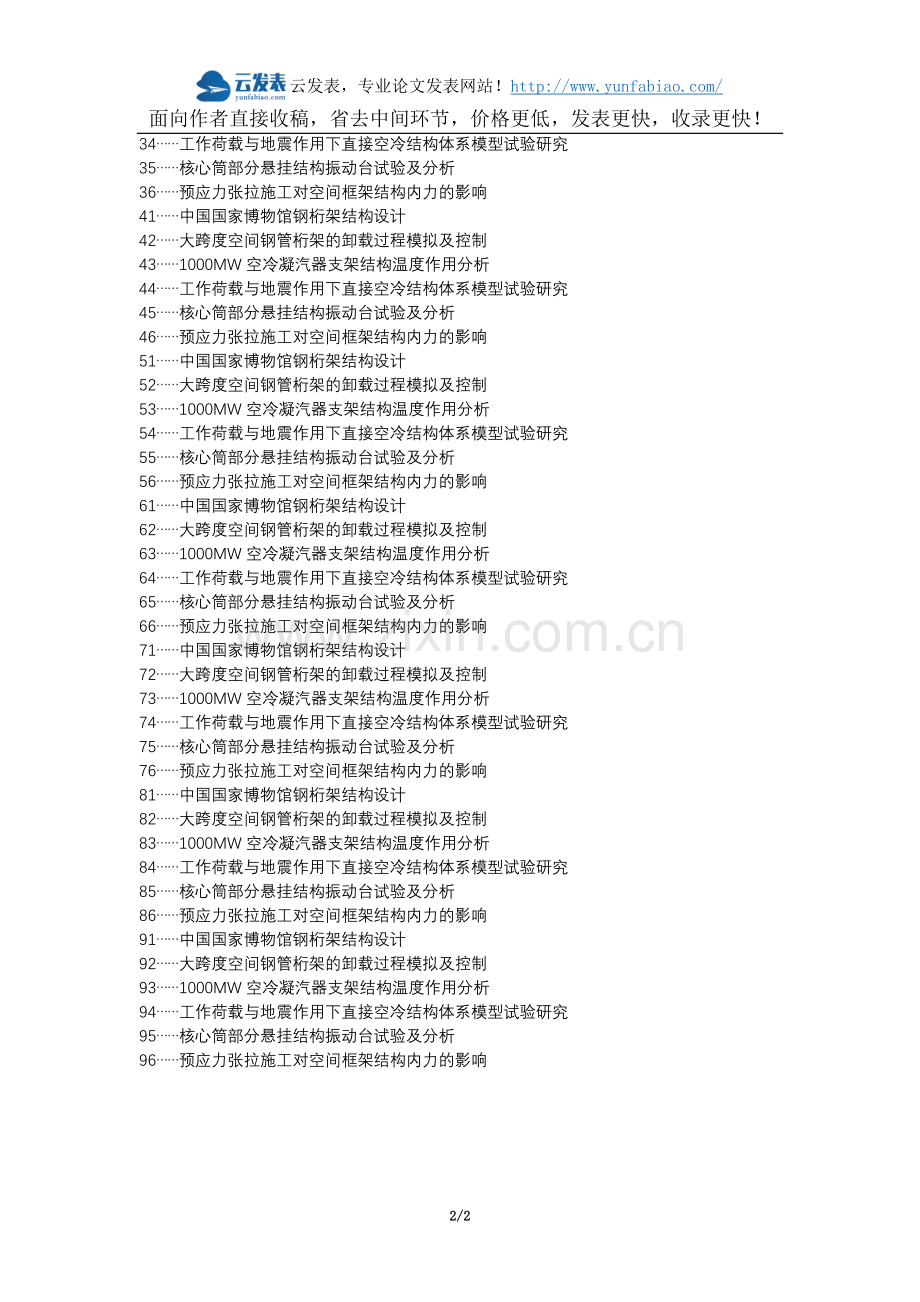 云发表 yunfabiao.com 云发表，专业论文发表网站！http://www.yunfabiao.com/

面向作者直接收稿，省去中间环节，价格更低，发表更快，收录更快！

34……工作荷载与地震作用下直接空冷结构体系模型试验研究
35……核心筒部分悬挂结构振动台试验及分析
36……预应力张拉施工对空间框架结构内力的影响
41……中国国家博物馆钢桁架结构设计
42……大跨度空间钢管桁架的卸载过程模拟及控制
43……1000MW 空冷凝汽器支架结构温度作用分析
44……工作荷载与地震作用下直接空冷结构体系模型试验研究
45……核心筒部分悬挂结构振动台试验及分析
46……预应力张拉施工对空间框架结构内力的影响
51……中国国家博物馆钢桁架结构设计
52……大跨度空间钢管桁架的卸载过程模拟及控制
53……1000MW 空冷凝汽器支架结构温度作用分析
54……工作荷载与地震作用下直接空冷结构体系模型试验研究
55……核心筒部分悬挂结构振动台试验及分析
56……预应力张拉施工对空间框架结构内力的影响
61……中国国家博物馆钢桁架结构设计
62……大跨度空间钢管桁架的卸载过程模拟及控制
63……1000MW 空冷凝汽器支架结构温度作用分析
64……工作荷载与地震作用下直接空冷结构体系模型试验研究
65……核心筒部分悬挂结构振动台试验及分析
66……预应力张拉施工对空间框架结构内力的影响
71……中国国家博物馆钢桁架结构设计
72……大跨度空间钢管桁架的卸载过程模拟及控制
73……1000MW 空冷凝汽器支架结构温度作用分析
74……工作荷载与地震作用下直接空冷结构体系模型试验研究
75……核心筒部分悬挂结构振动台试验及分析
76……预应力张拉施工对空间框架结构内力的影响
81……中国国家博物馆钢桁架结构设计
82……大跨度空间钢管桁架的卸载过程模拟及控制
83……1000MW 空冷凝汽器支架结构温度作用分析
84……工作荷载与地震作用下直接空冷结构体系模型试验研究
85……核心筒部分悬挂结构振动台试验及分析
86……预应力张拉施工对空间框架结构内力的影响
91……中国国家博物馆钢桁架结构设计
92……大跨度空间钢管桁架的卸载过程模拟及控制
93……1000MW 空冷凝汽器支架结构温度作用分析
94……工作荷载与地震作用下直接空冷结构体系模型试验研究
95……核心筒部分悬挂结构振动台试验及分析
96……预应力张拉施工对空间框架结构内力的影响

www.zixin.com.cn

2/2